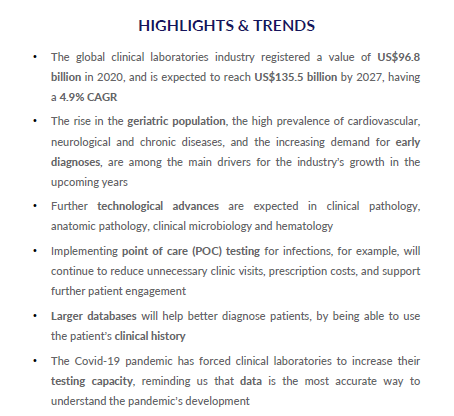 HIGHLIGHTS & TRENDS

• The global clinical laboratories industry registered a value of US$96.8 billion in 2020, and is expected to reach US$135.5 billion by 2027, having a 4.9% CAGR

• The rise in the geriatric population, the high prevalence of cardiovascular, neurological and chronic diseases, and the increasing demand for early diagnoses, are among the main drivers for the industry's growth in the upcoming years

• Further technological advances are expected in clinical pathology, anatomic pathology, clinical microbiology and hematology

• Implementing point of care (POC) testing for infections, for example, will continue to reduce unnecessary clinic visits, prescription costs, and support further patient engagement

• Larger databases will help better diagnose patients, by being able to use the patient's clinical history

• The Covid-19 pandemic has forced clinical laboratories to increase their testing capacity, reminding us that data is the most accurate way to understand the pandemic's development